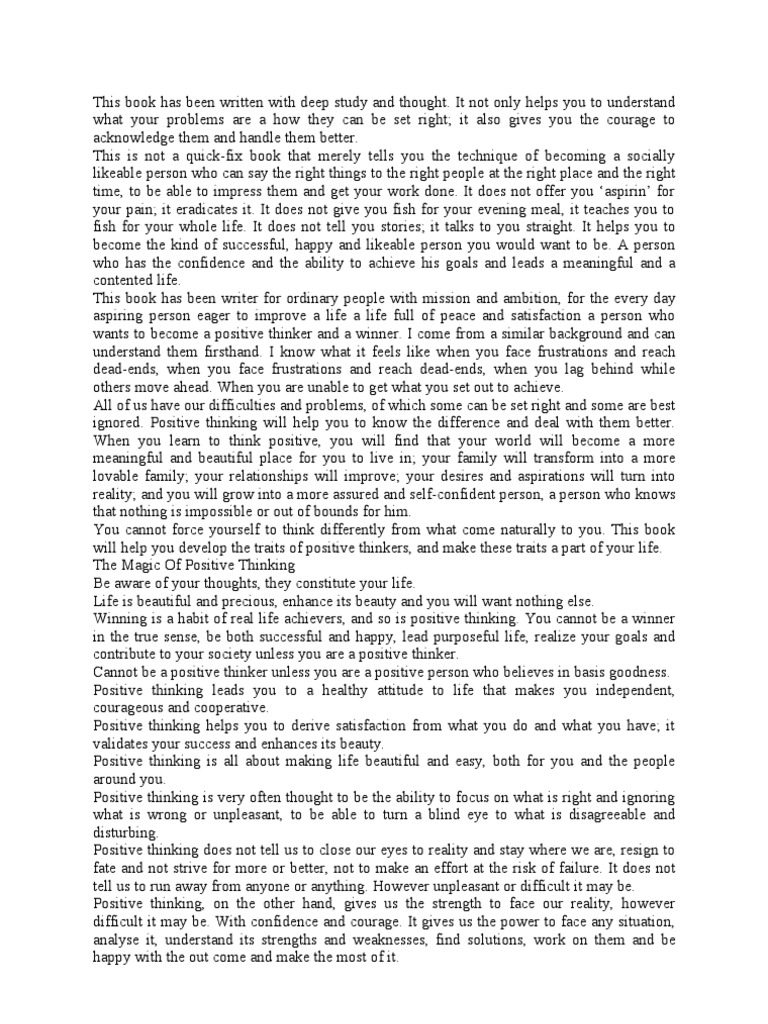 This book has been written with deep study and thought. It not only helps you to understand what your problems are a how they can be set right; it also gives you the courage to acknowledge them and handle them better.
This is not a quick-fix book that merely tells you the technique of becoming a socially likeable person who can say the right things to the right people at the right place and the right time, to be able to impress them and get your work done. It does not offer you 'aspirin' for your pain; it eradicates it. It does not give you fish for your evening meal, it teaches you to fish for your whole life. It does not tell you stories; it talks to you straight. It helps you to become the kind of successful, happy and likeable person you would want to be. A person who has the confidence and the ability to achieve his goals and leads a meaningful and a contented life.
This book has been writer for ordinary people with mission and ambition, for the every day aspiring person eager to improve a life a life full of peace and satisfaction a person who wants to become a positive thinker and a winner. I come from a similar background and can understand them firsthand. I know what it feels like when you face frustrations and reach dead-ends, when you face frustrations and reach dead-ends, when you lag behind while others move ahead. When you are unable to get what you set out to achieve.
All of us have our difficulties and problems, of which some can be set right and some are best ignored. Positive thinking will help you to know the difference and deal with them better. When you learn to think positive, you will find that your world will become a more meaningful and beautiful place for you to live in; your family will transform into a more lovable family; your relationships will improve; your desires and aspirations will turn into reality; and you will grow into a more assured and self-confident person, a person who knows that nothing is impossible or out of bounds for him.
You cannot force yourself to think differently from what come naturally to you. This book will help you develop the traits of positive thinkers, and make these traits a part of your life.
The Magic Of Positive Thinking
Be aware of your thoughts, they constitute your life.
Life is beautiful and precious, enhance its beauty and you will want nothing else.
Winning is a habit of real life achievers, and so is positive thinking. You cannot be a winner in the true sense, be both successful and happy, lead purposeful life, realize your goals and contribute to your society unless you are a positive thinker.
Cannot be a positive thinker unless you are a positive person who believes in basis goodness.
Positive thinking leads you to a healthy attitude to life that makes you independent, courageous and cooperative.
Positive thinking helps you to derive satisfaction from what you do and what you have; it validates your success and enhances its beauty.
Positive thinking is all about making life beautiful and easy, both for you and the people around you.
Positive thinking is very often thought to be the ability to focus on what is right and ignoring what is wrong or unpleasant, to be able to turn a blind eye to what is disagreeable and disturbing.
Positive thinking does not tell us to close our eyes to reality and stay where we are, resign to fate and not strive for more or better, not to make an effort at the risk of failure. It does not tell us to run away from anyone or anything. However unpleasant or difficult it may be.
Positive thinking, on the other hand, gives us the strength to face our reality, however difficult it may be. With confidence and courage. It gives us the power to face any situation, analyse it, understand its strengths and weaknesses, find solutions, work on them and be happy with the out come and make the most of it.